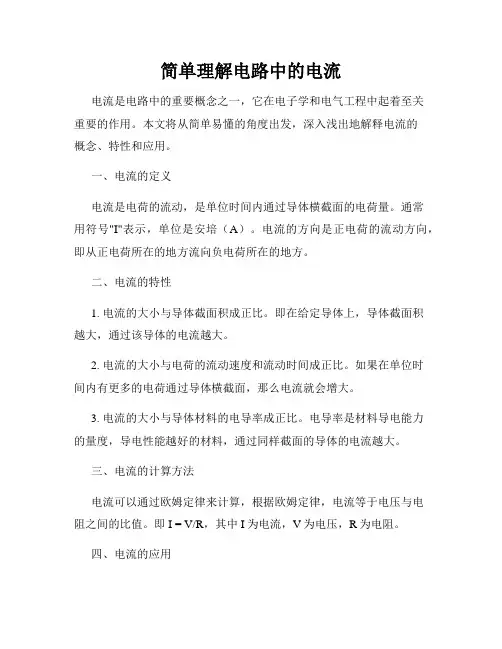 简单理解电路中的电流

电流是电路中的重要概念之一，它在电子学和电气工程中起着至关重要的作用。本文将从简单易懂的角度出发，深入浅出地解释电流的概念、特性和应用。

一、电流的定义

电流是电荷的流动，是单位时间内通过导体横截面的电荷量。通常用符号"I"表示，单位是安培（A）。电流的方向是正电荷的流动方向，即从正电荷所在的地方流向负电荷所在的地方。

二、电流的特性

1. 电流的大小与导体截面积成正比。即在给定导体上，导体截面积越大，通过该导体的电流越大。

2. 电流的大小与电荷的流动速度和流动时间成正比。如果在单位时间内有更多的电荷通过导体横截面，那么电流就会增大。

3. 电流的大小与导体材料的电导率成正比。电导率是材料导电能力的量度，导电性能越好的材料，通过同样截面的导体的电流越大。

三、电流的计算方法

电流可以通过欧姆定律来计算，根据欧姆定律，电流等于电压与电阻之间的比值。即 $I = V/R$，其中 I 为电流，V 为电压，R 为电阻。

四、电流的应用